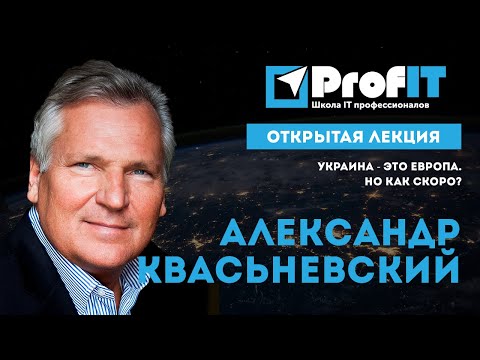 ProfIT
Школа IT профессионалов

ОТКРЫТАЯ ЛЕКЦИЯ

УКРАИНА - ЭТО ЕВРОПА.
НО КАК СКОРО?

АЛЕКСАНДР
КВАСЬНЕВСКИЙ